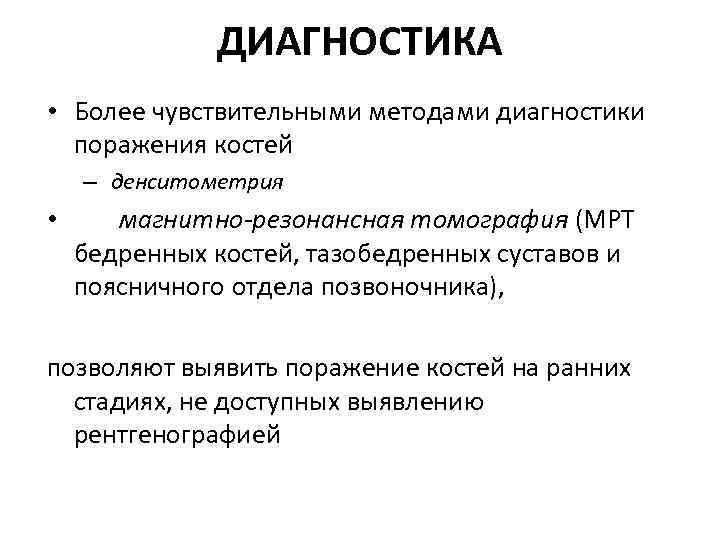 ДИАГНОСТИКА

• Более чувствительными методами диагностики поражения костей

– денситометрия

• магнитно-резонансная томография (МРТ бедренных костей, тазобедренных суставов и поясничного отдела позвоночника),

позволяют выявить поражение костей на ранних стадиях, не доступных выявлению рентгенографией